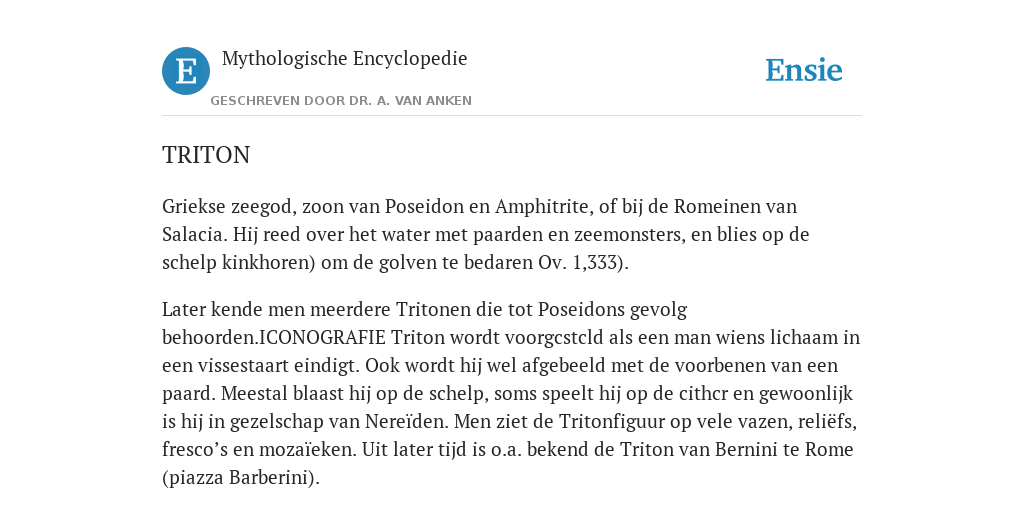 E

Mythologische Encyclopedie

GESCHREVEN DOOR DR. A. VAN ANKEN

Ensie

TRITON

Griekse zeegod, zoon van Poseidon en Amphitrite, of bij de Romeinen van Salacia. Hij reed over het water met paarden en zeemonsters, en blies op de schelp kinkhoren) om de golven te bedaren Ov. 1,333).

Later kende men meerdere Tritonen die tot Poseidons gevolg behoorden.ICONOGRAFIE Triton wordt voorgcstcld als een man wiens lichaam in een vissestaart eindigt. Ook wordt hij wel afgebeeld met de voorbenen van een paard. Meestal blaast hij op de schelp, soms speelt hij op de cithcr en gewoonlijk is hij in gezelschap van Nereïden. Men ziet de Tritonfiguur op vele vazen, reliëfs, fresco’s en mozaïeken. Uit later tijd is o.a. bekend de Triton van Bernini te Rome (piazza Barberini).